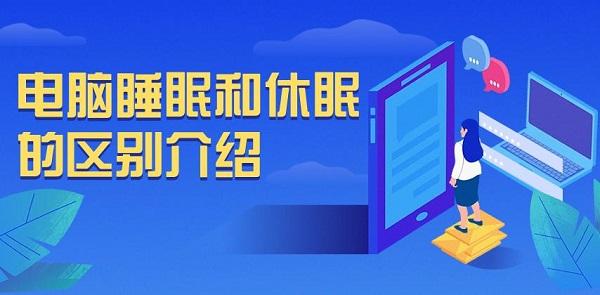 电脑睡眠和休眠的区别介绍